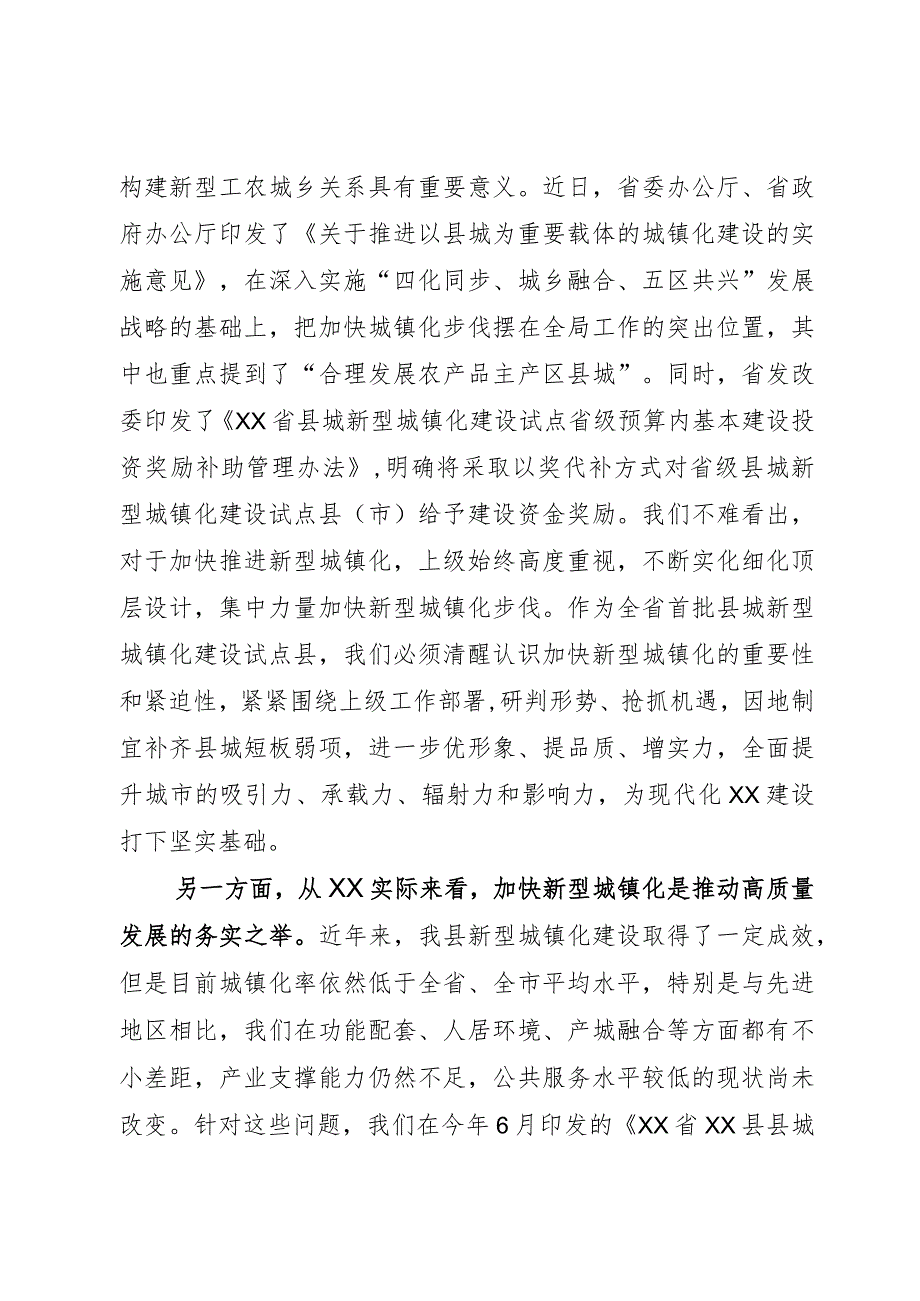 构建新型工农城乡关系具有重要意义。近日，省委办公厅、省政府办公厅印发了《关于推进以县城为重要载体的城镇化建设的实施意见》，在深入实施“四化同步、城乡融合、五区共兴”发展战略的基础上，把加快城镇化步伐摆在全局工作的突出位置，其中也重点提到了“合理发展农产品主产区县城”。同时，省发改委印发了《XX省县城新型城镇化建设试点省级预算内基本建设投资奖励补助管理办法》，明确将采取以奖代补方式对省级县城新型城镇化建设试点县（市）给予建设资金奖励。我们不难看出，对于加快推进新型城镇化，上级始终高度重视，不断实化细化顶层设计，集中力量加快新型城镇化步伐。作为全省首批县城新型城镇化建设试点县，我们必须清醒认识加快新型城镇化的重要性和紧迫性，紧紧围绕上级工作部署，研判形势、抢抓机遇，因地制宜补齐县城短板弱项，进一步优形象、提品质、增实力，全面提升城市的吸引力、承载力、辐射力和影响力，为现代化XX建设打下坚实基础。

另一方面，从XX实际来看，加快新型城镇化是推动高质量发展的务实之举。近年来，我县新型城镇化建设取得了一定成效，但是目前城镇化率依然低于全省、全市平均水平，特别是与先进地区相比，我们在功能配套、人居环境、产城融合等方面都有不小差距，产业支撑能力仍然不足，公共服务水平较低的现状尚未改变。针对这些问题，我们在今年6月印发的《XX省XX县县城